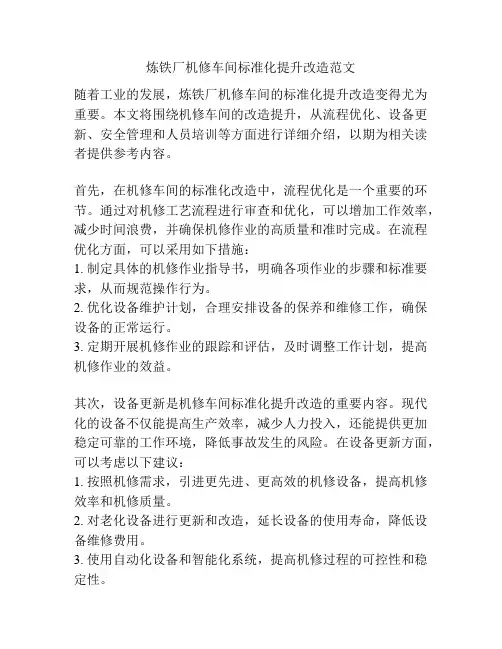 炼铁厂机修车间标准化提升改造范文

随着工业的发展，炼铁厂机修车间的标准化提升改造变得尤为重要。本文将围绕机修车间的改造提升，从流程优化、设备更新、安全管理和人员培训等方面进行详细介绍，以期为相关读者提供参考内容。

首先，在机修车间的标准化改造中，流程优化是一个重要的环节。通过对机修工艺流程进行审查和优化，可以增加工作效率，减少时间浪费，并确保机修作业的高质量和准时完成。在流程优化方面，可以采用如下措施：
1. 制定具体的机修作业指导书，明确各项作业的步骤和标准要求，从而规范操作行为。
2. 优化设备维护计划，合理安排设备的保养和维修工作，确保设备的正常运行。
3. 定期开展机修作业的跟踪和评估，及时调整工作计划，提高机修作业的效益。

其次，设备更新是机修车间标准化提升改造的重要内容。现代化的设备不仅能提高生产效率，减少人力投入，还能提供更加稳定可靠的工作环境，降低事故发生的风险。在设备更新方面，可以考虑以下建议：
1. 按照机修需求，引进更先进、更高效的机修设备，提高机修效率和机修质量。
2. 对老化设备进行更新和改造，延长设备的使用寿命，降低设备维修费用。
3. 使用自动化设备和智能化系统，提高机修过程的可控性和稳定性。